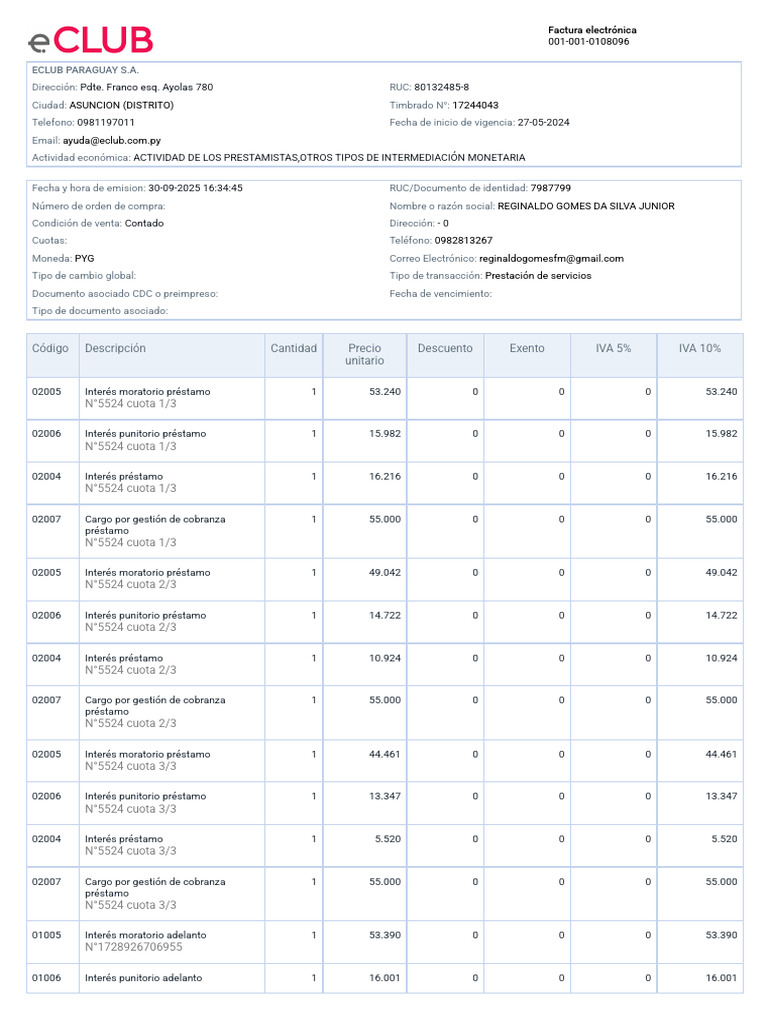 eCLUB

Factura electrónica
001-001-0108096

ECLUB PARAGUAY S.A.
Dirección: Pdte. Franco esq. Ayolas 780
Ciudad: ASUNCION (DISTRITO)
Telefono: 0981197011
Email: ayuda@eclub.com.py
Actividad económica: ACTIVIDAD DE LOS PRESTAMISTAS,OTROS TIPOS DE INTERMEDIACIÓN MONETARIA

RUC: 80132485-8
Timbrado N°: 17244043
Fecha de inicio de vigencia: 27-05-2024

Fecha y hora de emision: 30-09-2025 16:34:45
Número de orden de compra:
Condición de venta: Contado
Cuotas:
Moneda: PYG
Tipo de cambio global:
Documento asociado CDC o preimpreso:
Tipo de documento asociado:

RUC/Documento de identidad: 7987799
Nombre o razón social: REGINALDO GOMES DA SILVA JUNIOR
Dirección: - 0
Teléfono: 0982813267
Correo Electrónico: reginaldogomesfm@gmail.com
Tipo de transacción: Prestación de servicios
Fecha de vencimiento:

| Código | Descripción | Cantidad | Precio unitario | Descuento | Exento | IVA 5% | IVA 10% |
|---|---|---|---|---|---|---|---|
| 02005 | Interés moratorio préstamo N°5524 cuota 1/3 | 1 | 53.240 | 0 | 0 | 0 | 53.240 |
| 02006 | Interés punitorio préstamo N°5524 cuota 1/3 | 1 | 15.982 | 0 | 0 | 0 | 15.982 |
| 02004 | Interés préstamo N°5524 cuota 1/3 | 1 | 16.216 | 0 | 0 | 0 | 16.216 |
| 02007 | Cargo por gestión de cobranza préstamo N°5524 cuota 1/3 | 1 | 55.000 | 0 | 0 | 0 | 55.000 |
| 02005 | Interés moratorio préstamo N°5524 cuota 2/3 | 1 | 49.042 | 0 | 0 | 0 | 49.042 |
| 02006 | Interés punitorio préstamo N°5524 cuota 2/3 | 1 | 14.722 | 0 | 0 | 0 | 14.722 |
| 02004 | Interés préstamo N°5524 cuota 2/3 | 1 | 10.924 | 0 | 0 | 0 | 10.924 |
| 02007 | Cargo por gestión de cobranza préstamo N°5524 cuota 2/3 | 1 | 55.000 | 0 | 0 | 0 | 55.000 |
| 02005 | Interés moratorio préstamo N°5524 cuota 3/3 | 1 | 44.461 | 0 | 0 | 0 | 44.461 |
| 02006 | Interés punitorio préstamo N°5524 cuota 3/3 | 1 | 13.347 | 0 | 0 | 0 | 13.347 |
| 02004 | Interés préstamo N°5524 cuota 3/3 | 1 | 5.520 | 0 | 0 | 0 | 5.520 |
| 02007 | Cargo por gestión de cobranza préstamo N°5524 cuota 3/3 | 1 | 55.000 | 0 | 0 | 0 | 55.000 |
| 01005 | Interés moratorio adelanto N°1728926706955 | 1 | 53.390 | 0 | 0 | 0 | 53.390 |
| 01006 | Interés punitorio adelanto | 1 | 16.001 | 0 | 0 | 0 | 16.001 |